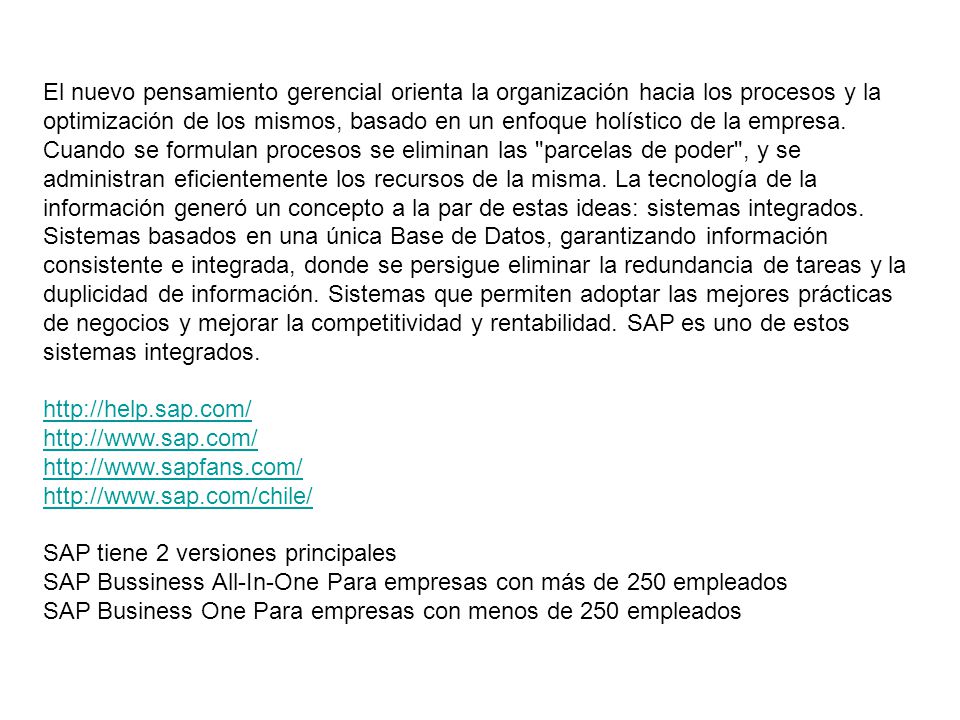 El nuevo pensamiento gerencial orienta la organización hacia los procesos y la optimización de los mismos, basado en un enfoque holístico de la empresa. Cuando se formulan procesos se eliminan las "parcelas de poder", y se administran eficientemente los recursos de la misma. La tecnología de la información generó un concepto a la par de estas ideas: sistemas integrados. Sistemas basados en una única Base de Datos, garantizando información consistente e integrada, donde se persigue eliminar la redundancia de tareas y la duplicidad de información. Sistemas que permiten adoptar las mejores prácticas de negocios y mejorar la competitividad y rentabilidad. SAP es uno de estos sistemas integrados.

http://help.sap.com/
http://www.sap.com/
http://www.sapfans.com/
http://www.sap.com/chile/

SAP tiene 2 versiones principales
SAP Bussiness All-In-One Para empresas con más de 250 empleados
SAP Business One Para empresas con menos de 250 empleados